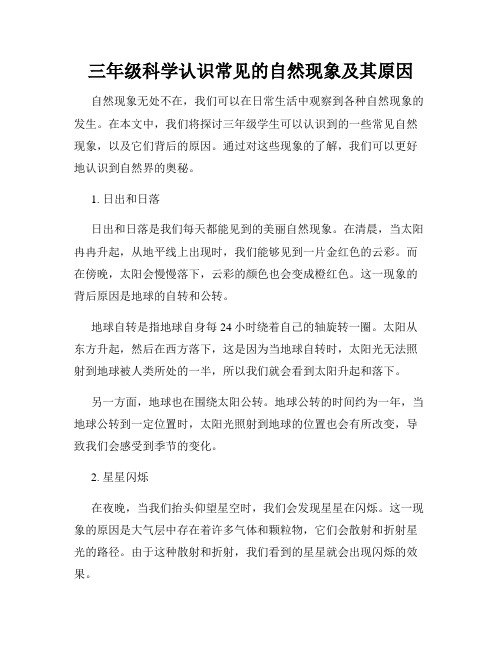 三年级科学认识常见的自然现象及其原因

自然现象无处不在，我们可以在日常生活中观察到各种自然现象的发生。在本文中，我们将探讨三年级学生可以认识到的一些常见自然现象，以及它们背后的原因。通过对这些现象的了解，我们可以更好地认识到自然界的奥秘。

1. 日出和日落

日出和日落是我们每天都能见到的美丽自然现象。在清晨，当太阳冉冉升起，从地平线上出现时，我们能够见到一片金红色的云彩。而在傍晚，太阳会慢慢落下，云彩的颜色也会变成橙红色。这一现象的背后原因是地球的自转和公转。

地球自转是指地球自身每 24 小时绕着自己的轴旋转一圈。太阳从东方升起，然后在西方落下，这是因为当地球自转时，太阳光无法照射到地球被人类所处的一半，所以我们就会看到太阳升起和落下。

另一方面，地球也在围绕太阳公转。地球公转的时间约为一年，当地球公转到一定位置时，太阳光照射到地球的位置也会有所改变，导致我们会感受到季节的变化。

2. 星星闪烁

在夜晚，当我们抬头仰望星空时，我们会发现星星在闪烁。这一现象的原因是大气层中存在着许多气体和颗粒物，它们会散射和折射星光的路径。由于这种散射和折射，我们看到的星星就会出现闪烁的效果。